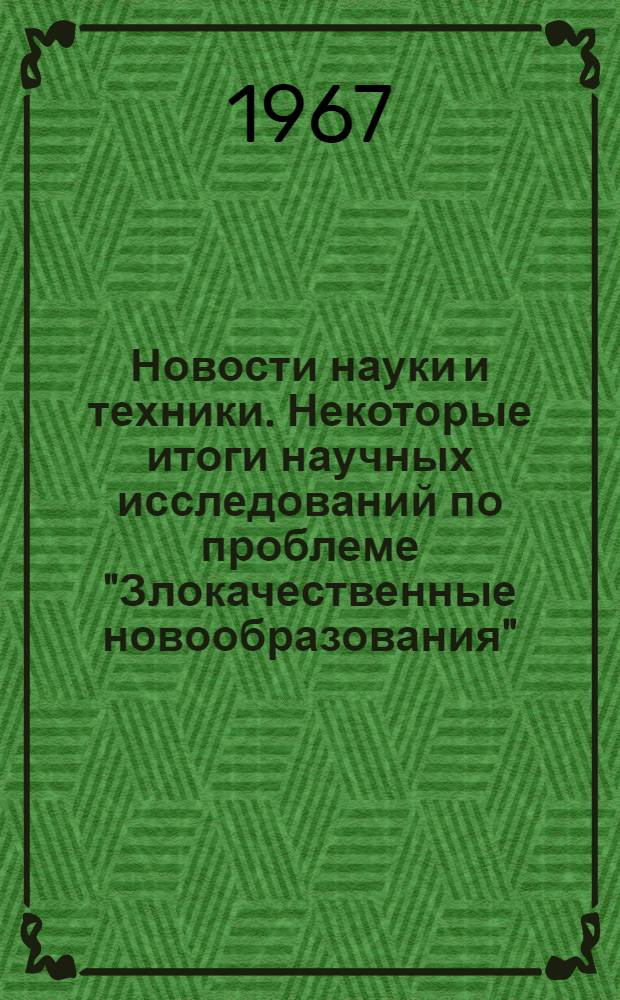 1967

Новости науки и техники. Некоторые итоги научных исследований по проблеме "Злокачественные новообразования"